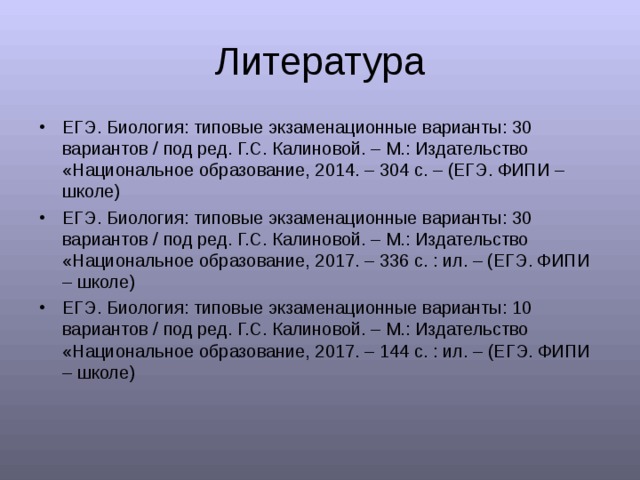 Литература

• ЕГЭ. Биология: типовые экзаменационные варианты: 30 вариантов / под ред. Г.С. Калиновой. – М.: Издательство «Национальное образование, 2014. – 304 с. – (ЕГЭ. ФИПИ – школе)
• ЕГЭ. Биология: типовые экзаменационные варианты: 30 вариантов / под ред. Г.С. Калиновой. – М.: Издательство «Национальное образование, 2017. – 336 с. : ил. – (ЕГЭ. ФИПИ – школе)
• ЕГЭ. Биология: типовые экзаменационные варианты: 10 вариантов / под ред. Г.С. Калиновой. – М.: Издательство «Национальное образование, 2017. – 144 с. : ил. – (ЕГЭ. ФИПИ – школе)